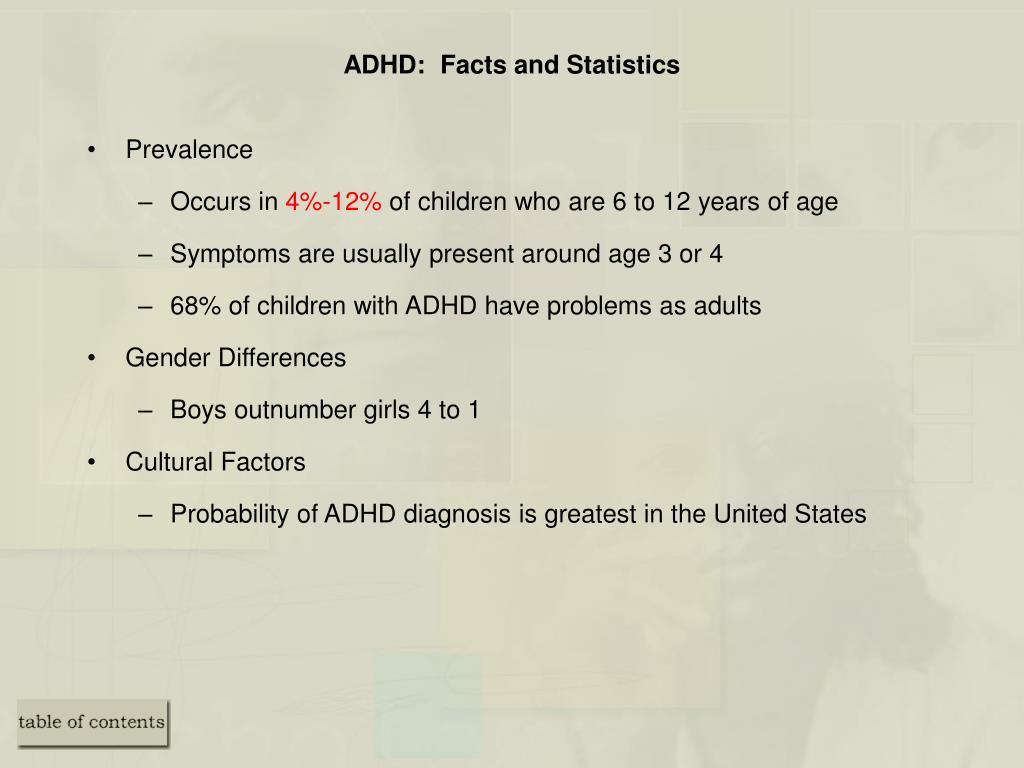 ADHD: Facts and Statistics

• Prevalence
– Occurs in 4%-12% of children who are 6 to 12 years of age
– Symptoms are usually present around age 3 or 4
– 68% of children with ADHD have problems as adults
• Gender Differences
– Boys outnumber girls 4 to 1
• Cultural Factors
– Probability of ADHD diagnosis is greatest in the United States

table of contents